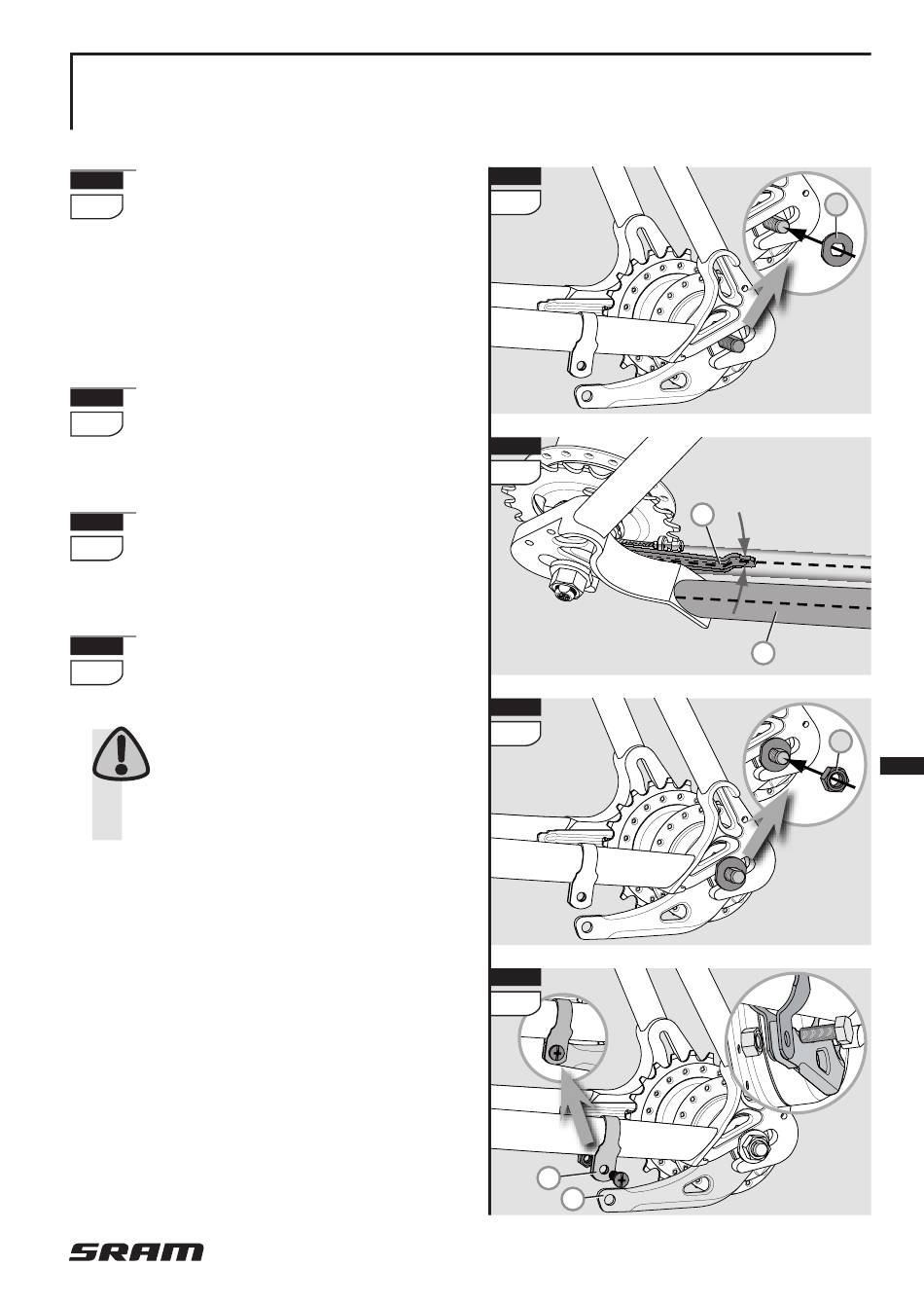 SRAM